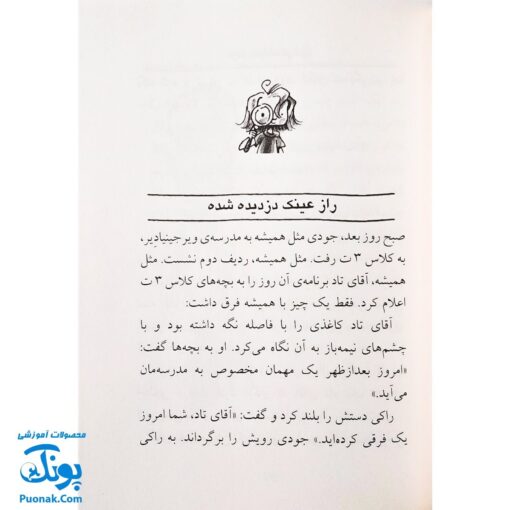 راز عینک دزدیده شده

صبح روز بعد، جودی مثل همیشه به مدرسه‌ی ویرجینیادِیر، به کلاس ۳ ت رفت. مثل همیشه، ردیف دوم نشست. مثل همیشه، آقای تاد برنامه‌ی آن روز را به بچه‌های کلاس ۳ ت اعلام کرد. فقط یک چیز با همیشه فرق داشت:

آقای تاد کاغذی را با فاصله نگه داشته بود و با چشم‌های نیمه‌باز به آن نگاه می‌کرد. او به بچه‌ها گفت: «امروز بعدازظهر یک مهمان مخصوص به مدرسه‌مان می‌آید.»

راکی دستش را بلند کرد و گفت: «آقای تاد، شما امروز یک فرقی کرده‌اید.» جودی رویش را برگرداند. به راکی

محصولات آموزشی
پونک
Puonak.Com